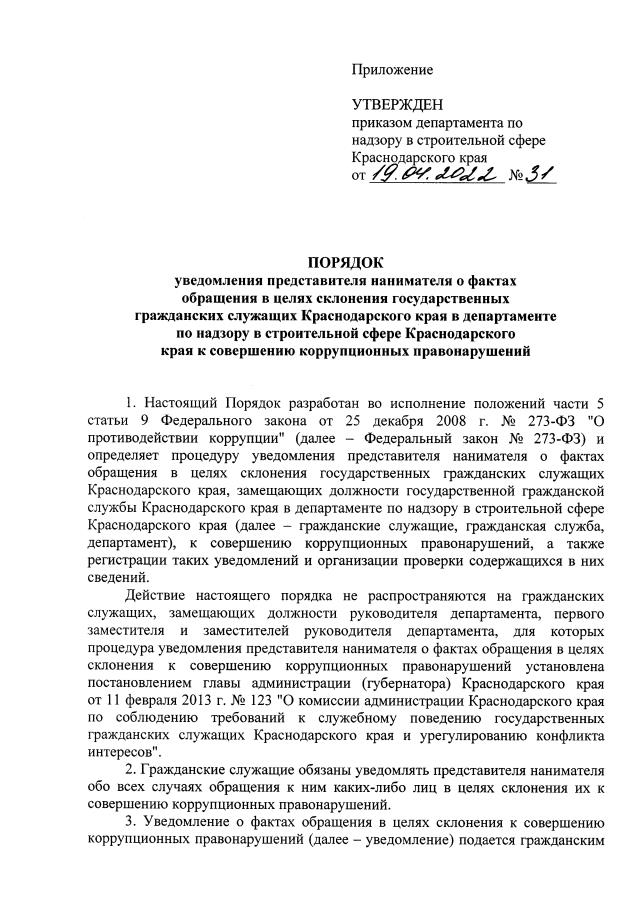 Приложение

УТВЕРЖДЕН
приказом департамента по надзору в строительной сфере Краснодарского края
от 19.04.2022 № 31

ПОРЯДОК
уведомления представителя нанимателя о фактах обращения в целях склонения государственных гражданских служащих Краснодарского края в департаменте по надзору в строительной сфере Краснодарского края к совершению коррупционных правонарушений

1. Настоящий Порядок разработан во исполнение положений части 5 статьи 9 Федерального закона от 25 декабря 2008 г. № 273-ФЗ "О противодействии коррупции" (далее – Федеральный закон № 273-ФЗ) и определяет процедуру уведомления представителя нанимателя о фактах обращения в целях склонения государственных гражданских служащих Краснодарского края, замещающих должности государственной гражданской службы Краснодарского края в департаменте по надзору в строительной сфере Краснодарского края (далее – гражданские служащие, гражданская служба, департамент), к совершению коррупционных правонарушений, а также регистрации таких уведомлений и организации проверки содержащихся в них сведений.

Действие настоящего порядка не распространяются на гражданских служащих, замещающих должности руководителя департамента, первого заместителя и заместителей руководителя департамента, для которых процедура уведомления представителя нанимателя о фактах обращения в целях склонения к совершению коррупционных правонарушений установлена постановлением главы администрации (губернатора) Краснодарского края от 11 февраля 2013 г. № 123 "О комиссии администрации Краснодарского края по соблюдению требований к служебному поведению государственных гражданских служащих Краснодарского края и урегулированию конфликта интересов".

2. Гражданские служащие обязаны уведомлять представителя нанимателя обо всех случаях обращения к ним каких-либо лиц в целях склонения их к совершению коррупционных правонарушений.

3. Уведомление о фактах обращения в целях склонения к совершению коррупционных правонарушений (далее – уведомление) подается гражданским